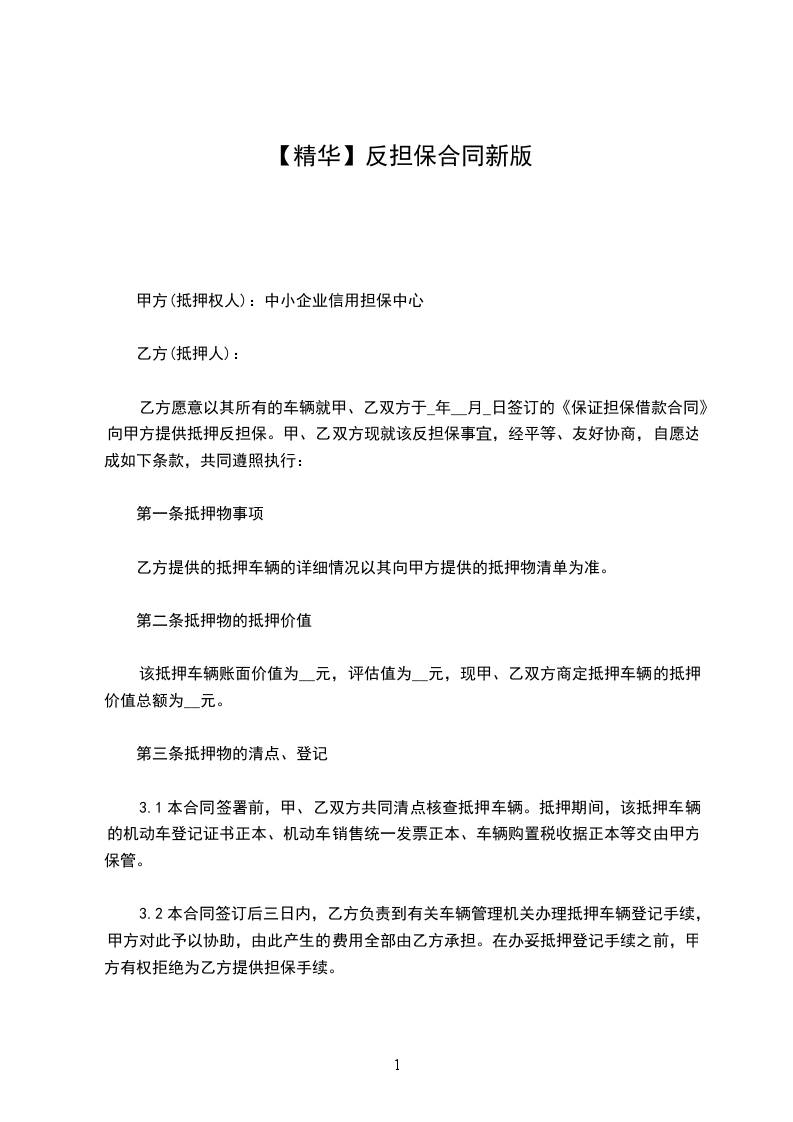 【精华】反担保合同新版

甲方(抵押权人)：中小企业信用担保中心

乙方(抵押人)：

乙方愿意以其所有的车辆就甲、乙双方于_年__月_日签订的《保证担保借款合同》向甲方提供抵押反担保。甲、乙双方现就该反担保事宜，经平等、友好协商，自愿达成如下条款，共同遵照执行：

第一条抵押物事项

乙方提供的抵押车辆的详细情况以其向甲方提供的抵押物清单为准。

第二条抵押物的抵押价值

该抵押车辆账面价值为__元，评估值为__元，现甲、乙双方商定抵押车辆的抵押价值总额为__元。

第三条抵押物的清点、登记

3.1 本合同签署前，甲、乙双方共同清点核查抵押车辆。抵押期间，该抵押车辆的机动车登记证书正本、机动车销售统一发票正本、车辆购置税收据正本等交由甲方保管。

3.2 本合同签订后三日内，乙方负责到有关车辆管理机关办理抵押车辆登记手续，甲方对此予以协助，由此产生的费用全部由乙方承担。在办妥抵押登记手续之前，甲方有权拒绝为乙方提供担保手续。

1